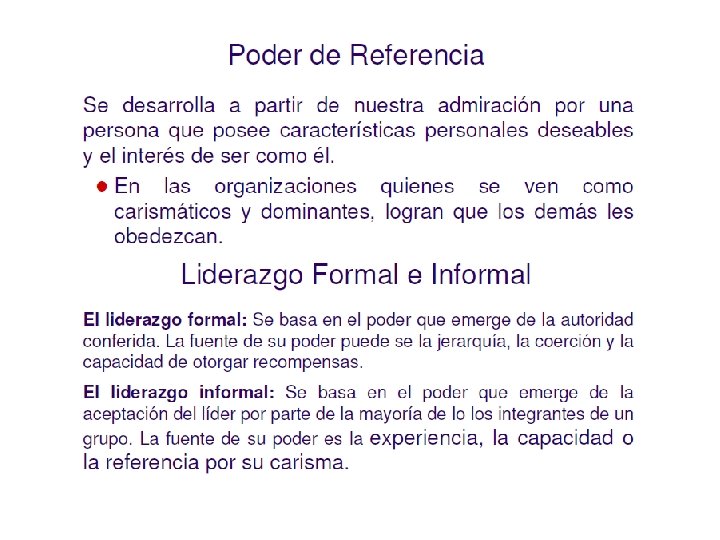 Poder de Referencia

Se desarrolla a partir de nuestra admiración por una persona que posee características personales deseables y el interés de ser como él.

• En las organizaciones quienes se ven como carismáticos y dominantes, logran que los demás les obedezcan.

Liderazgo Formal e Informal

El liderazgo formal: Se basa en el poder que emerge de la autoridad conferida. La fuente de su poder puede se la jerarquía, la coerción y la capacidad de otorgar recompensas.

El liderazgo informal: Se basa en el poder que emerge de la aceptación del líder por parte de la mayoría de lo los integrantes de un grupo. La fuente de su poder es la experiencia, la capacidad o la referencia por su carisma.